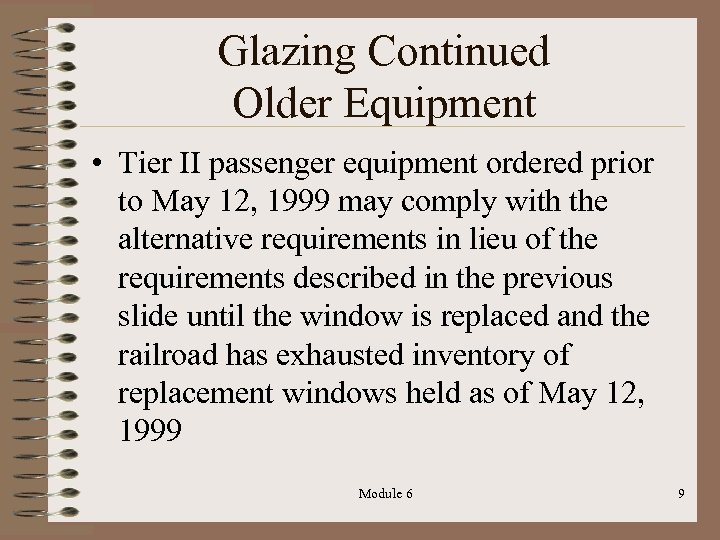 Glazing Continued
Older Equipment

• Tier II passenger equipment ordered prior to May 12, 1999 may comply with the alternative requirements in lieu of the requirements described in the previous slide until the window is replaced and the railroad has exhausted inventory of replacement windows held as of May 12, 1999

Module 6

9